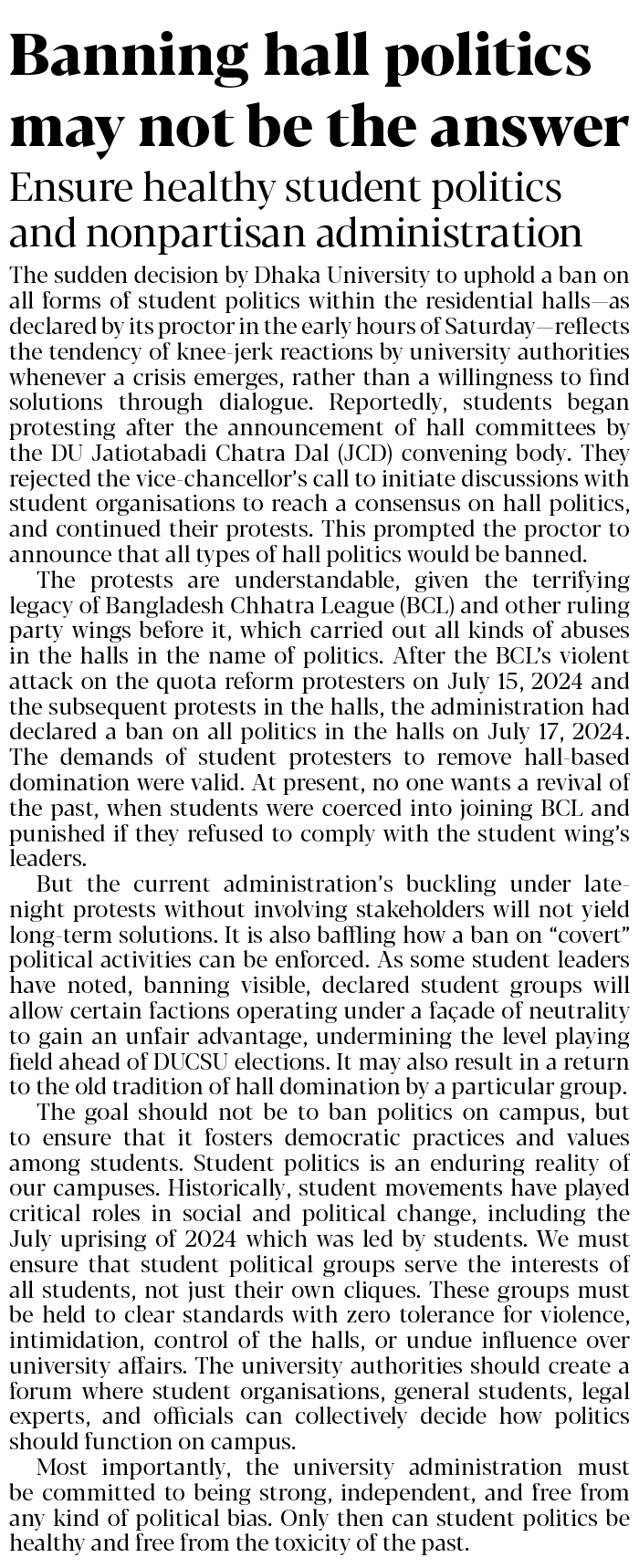 Banning hall politics may not be the answer

Ensure healthy student politics and nonpartisan administration

The sudden decision by Dhaka University to uphold a ban on all forms of student politics within the residential halls—as declared by its proctor in the early hours of Saturday—reflects the tendency of knee-jerk reactions by university authorities whenever a crisis emerges, rather than a willingness to find solutions through dialogue. Reportedly, students began protesting after the announcement of hall committees by the DU Jatiotabadi Chatra Dal (JCD) convening body. They rejected the vice-chancellor's call to initiate discussions with student organisations to reach a consensus on hall politics, and continued their protests. This prompted the proctor to announce that all types of hall politics would be banned.

The protests are understandable, given the terrifying legacy of Bangladesh Chhatra League (BCL) and other ruling party wings before it, which carried out all kinds of abuses in the halls in the name of politics. After the BCL's violent attack on the quota reform protesters on July 15, 2024 and the subsequent protests in the halls, the administration had declared a ban on all politics in the halls on July 17, 2024. The demands of student protesters to remove hall-based domination were valid. At present, no one wants a revival of the past, when students were coerced into joining BCL and punished if they refused to comply with the student wing's leaders.

But the current administration's buckling under late-night protests without involving stakeholders will not yield long-term solutions. It is also baffling how a ban on "covert" political activities can be enforced. As some student leaders have noted, banning visible, declared student groups will allow certain factions operating under a façade of neutrality to gain an unfair advantage, undermining the level playing field ahead of DUCSU elections. It may also result in a return to the old tradition of hall domination by a particular group.

The goal should not be to ban politics on campus, but to ensure that it fosters democratic practices and values among students. Student politics is an enduring reality of our campuses. Historically, student movements have played critical roles in social and political change, including the July uprising of 2024 which was led by students. We must ensure that student political groups serve the interests of all students, not just their own cliques. These groups must be held to clear standards with zero tolerance for violence, intimidation, control of the halls, or undue influence over university affairs. The university authorities should create a forum where student organisations, general students, legal experts, and officials can collectively decide how politics should function on campus.

Most importantly, the university administration must be committed to being strong, independent, and free from any kind of political bias. Only then can student politics be healthy and free from the toxicity of the past.